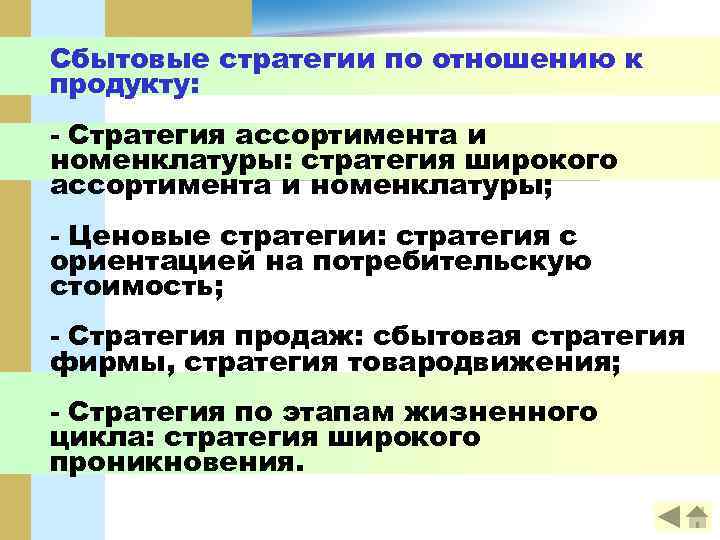 Сбытовые стратегии по отношению к продукту:

- Стратегия ассортимента и номенклатуры: стратегия широкого ассортимента и номенклатуры;

- Ценовые стратегии: стратегия с ориентацией на потребительскую стоимость;

- Стратегия продаж: сбытовая стратегия фирмы, стратегия товародвижения;

- Стратегия по этапам жизненного цикла: стратегия широкого проникновения.